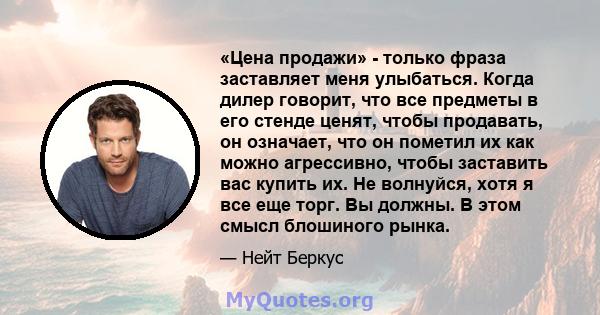 «Цена продажи» - только фраза заставляет меня улыбаться. Когда дилер говорит, что все предметы в его стенде ценят, чтобы продавать, он означает, что он пометил их как можно агрессивно, чтобы заставить вас купить их. Не волнуйся, хотя я все еще торг. Вы должны. В этом смысл блошиного рынка.

— Нейт Беркус

MyQuotes.org